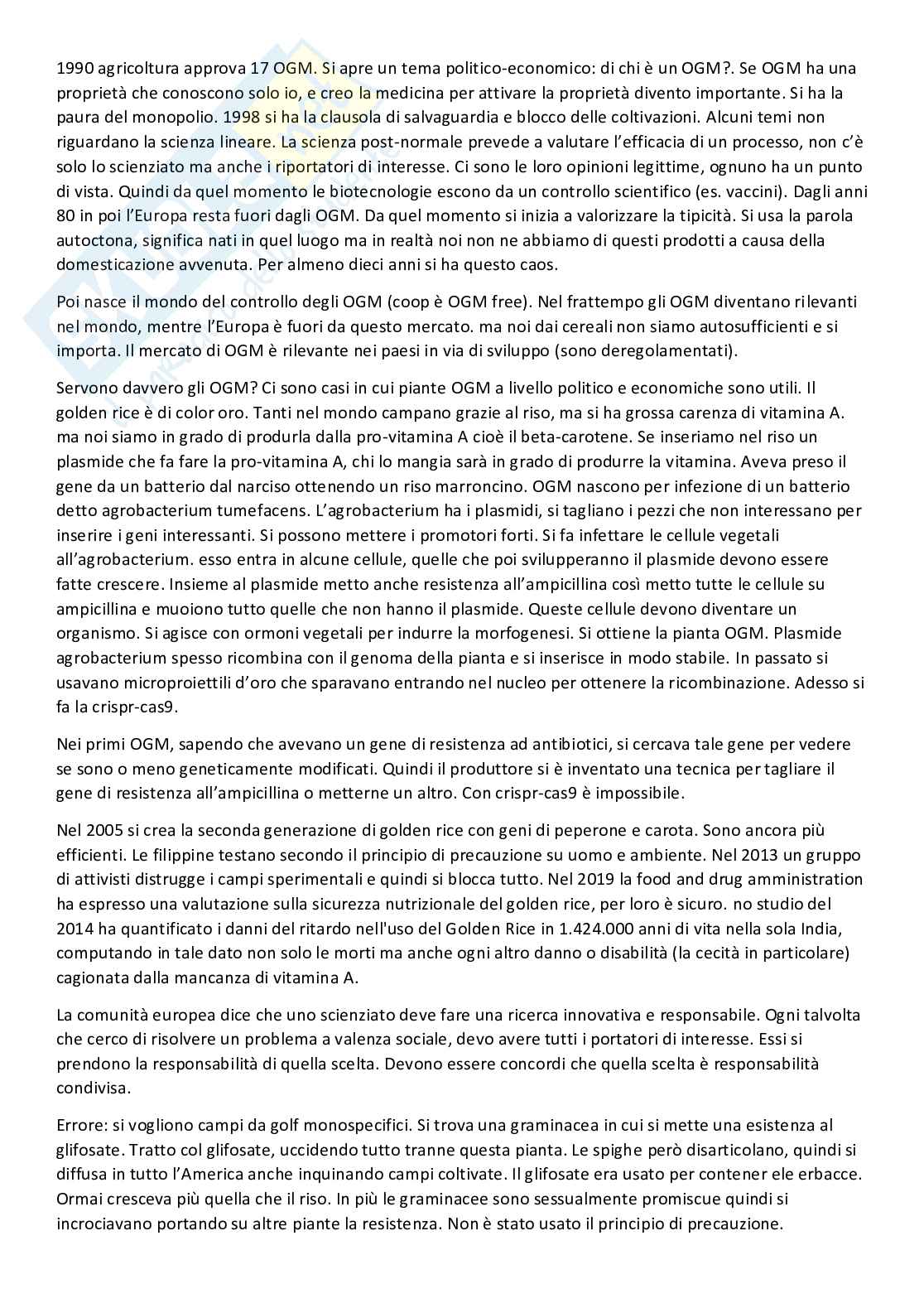 1990 agricoltura approva 17 OGM. Si apre un tema politico-economico: di chi è un OGM?. Se OGM ha una proprietà che conoscono solo io, e creo la medicina per attivare la proprietà divento importante. Si ha la paura del monopolio. 1998 si ha la clausola di salvaguardia e blocco delle coltivazioni. Alcuni temi non riguardano la scienza lineare. La scienza post-normale prevede a valutare l'efficacia di un processo, non c'è solo lo scienziato ma anche i riportatori di interesse. Ci sono le loro opinioni legittime, ognuno ha un punto di vista. Quindi da quel momento le biotecnologie escono da un controllo scientifico (es. vaccini). Dagli anni 80 in poi l'Europa resta fuori dagli OGM. Da quel momento si inizia a valorizzare la tipicità. Si usa la parola autoctona, significa nati in quel luogo ma in realtà noi non ne abbiamo di questi prodotti a causa della domesticazione avvenuta. Per almeno dieci anni si ha questo caos.

Poi nasce il mondo del controllo degli OGM (coop è OGM free). Nel frattempo gli OGM diventano rilevanti nel mondo, mentre l'Europa è fuori da questo mercato. ma noi dai cereali non siamo autosufficienti e si importa. Il mercato di OGM è rilevante nei paesi in via di sviluppo (sono deregolamentati).

Servono davvero gli OGM? Ci sono casi in cui piante OGM a livello politico e economiche sono utili. Il golden rice è di color oro. Tanti nel mondo campano grazie al riso, ma si ha grossa carenza di vitamina A. ma noi siamo in grado di produrla dalla pro-vitamina A cioè il beta-carotene. Se inseriamo nel riso un plasmide che fa fare la pro-vitamina A, chi lo mangia sarà in grado di produrre la vitamina. Aveva preso il gene da un batterio dal narciso ottenendo un riso marroncino. OGM nascono per infezione di un batterio detto agrobacterium tumefacens. L'agrobacterium ha i plasmidi, si tagliano i pezzi che non interessano per inserire i geni interessanti. Si possono mettere i promotori forti. Si fa infettare le cellule vegetali all'agrobacterium. esso entra in alcune cellule, quelle che poi svilupperanno il plasmide devono essere fatte crescere. Insieme al plasmide metto anche resistenza all'ampicillina così metto tutte le cellule su ampicillina e muoiono tutto quelle che non hanno il plasmide. Queste cellule devono diventare un organismo. Si agisce con ormoni vegetali per indurre la morfogenesi. Si ottiene la pianta OGM. Plasmide agrobacterium spesso ricombina con il genoma della pianta e si inserisce in modo stabile. In passato si usavano microproiettili d'oro che sparavano entrando nel nucleo per ottenere la ricombinazione. Adesso si fa la crispr-cas9.

Nei primi OGM, sapendo che avevano un gene di resistenza ad antibiotici, si cercava tale gene per vedere se sono o meno geneticamente modificati. Quindi il produttore si è inventato una tecnica per tagliare il gene di resistenza all'ampicillina o metterne un altro. Con crispr-cas9 è impossibile.

Nel 2005 si crea la seconda generazione di golden rice con geni di peperone e carota. Sono ancora più efficienti. Le filippine testano secondo il principio di precauzione su uomo e ambiente. Nel 2013 un gruppo di attivisti distrugge i campi sperimentali e quindi si blocca tutto. Nel 2019 la food and drug amministration ha espresso una valutazione sulla sicurezza nutrizionale del golden rice, per loro è sicuro. no studio del 2014 ha quantificato i danni del ritardo nell'uso del Golden Rice in 1.424.000 anni di vita nella sola India, computando in tale dato non solo le morti ma anche ogni altro danno o disabilità (la cecità in particolare) cagionata dalla mancanza di vitamina A.

La comunità europea dice che uno scienziato deve fare una ricerca innovativa e responsabile. Ogni talvolta che cerco di risolvere un problema a valenza sociale, devo avere tutti i portatori di interesse. Essi si prendono la responsabilità di quella scelta. Devono essere concordi che quella scelta è responsabilità condivisa.

Errore: si vogliono campi da golf monospecifici. Si trova una graminacea in cui si mette una esistenza al glifosate. Tratto col glifosate, uccidendo tutto tranne questa pianta. Le spighe però disarticolano, quindi si diffusa in tutto l'America anche inquinando campi coltivate. Il glifosate era usato per contener ele erbacce. Ormai cresceva più quella che il riso. In più le graminacee sono sessualmente promiscue quindi si incrociavano portando su altre piante la resistenza. Non è stato usato il principio di precauzione.